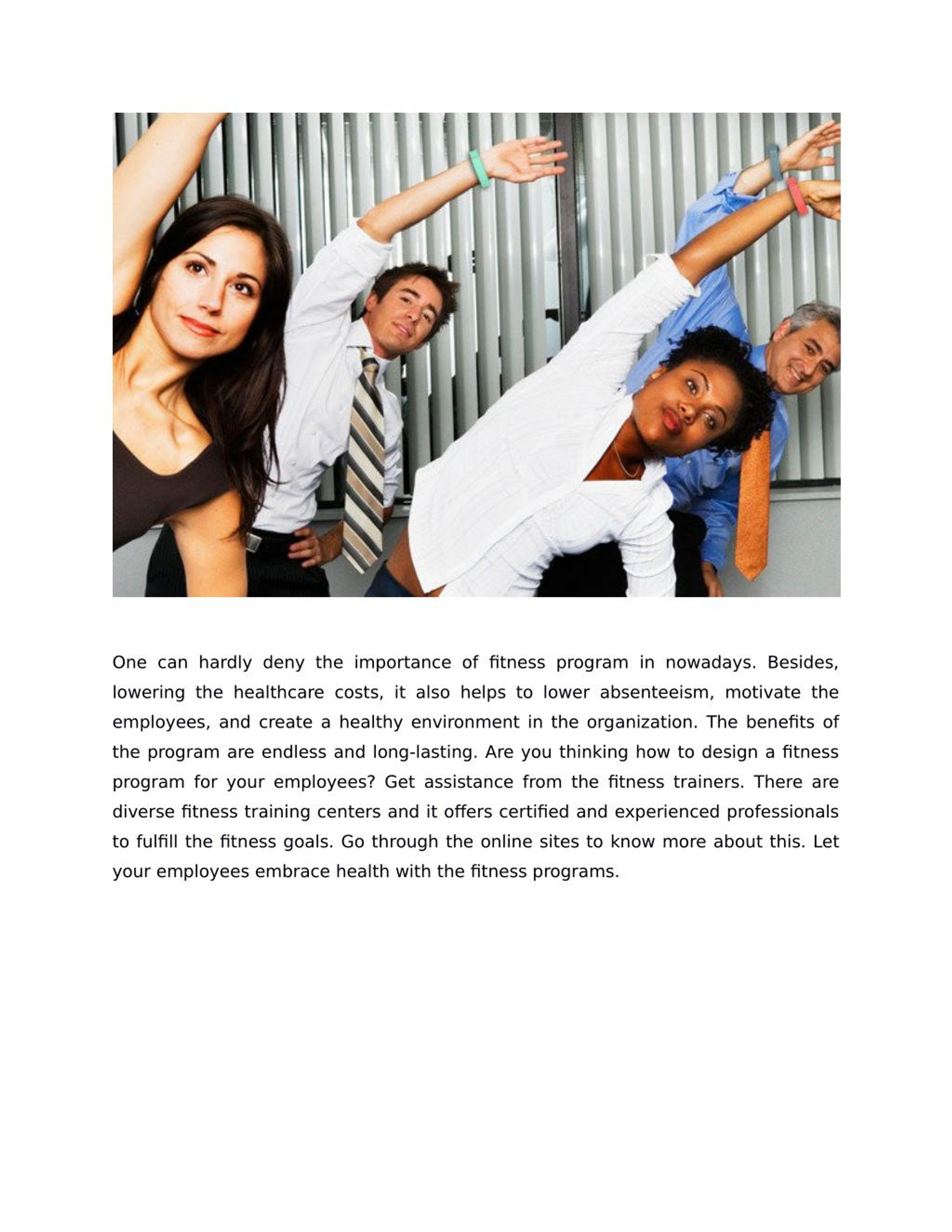 One can hardly deny the importance of fitness program in nowadays. Besides, lowering the healthcare costs, it also helps to lower absenteeism, motivate the employees, and create a healthy environment in the organization. The benefits of the program are endless and long-lasting. Are you thinking how to design a fitness program for your employees? Get assistance from the fitness trainers. There are diverse fitness training centers and it offers certified and experienced professionals to fulfill the fitness goals. Go through the online sites to know more about this. Let your employees embrace health with the fitness programs.